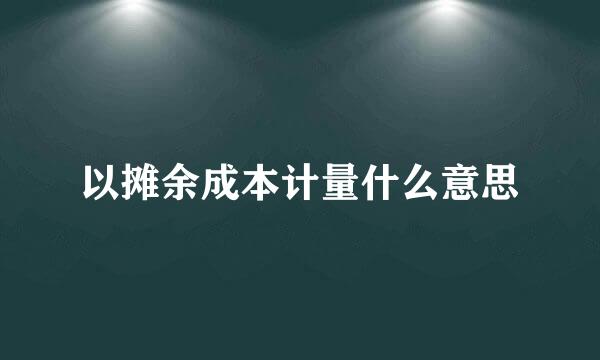 以摊余成本计量什么意思